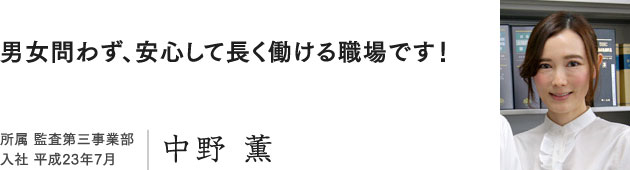 男女問わず、安心して長く働ける職場です！

所属 監査第三事業部
入社 平成23年7月

中野 薫